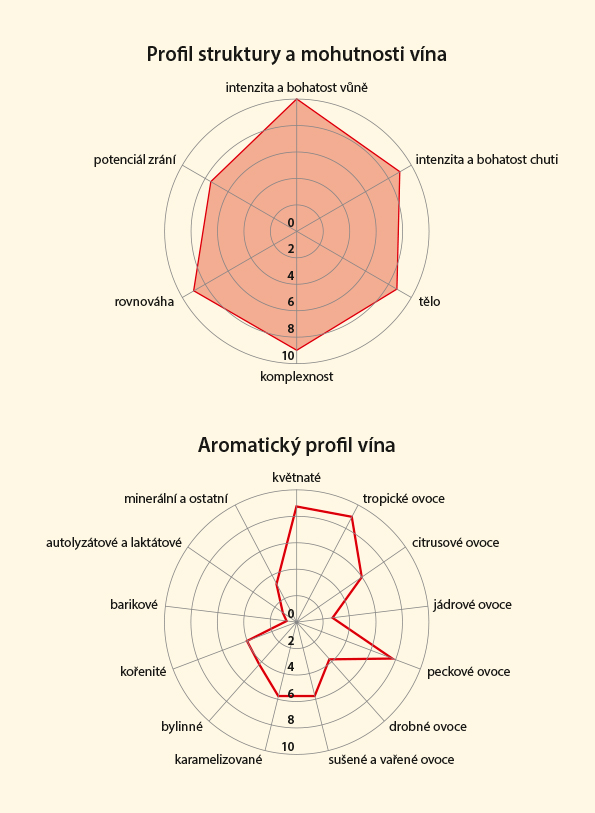 Profil struktury a mohutnosti vína

intenzita a bohatost vůně
intenzita a bohatost chuti
tělo
komplexnost
rovnováha
potenciál zrání

0
2
4
6
8
10

Aromatický profil vína

květnaté
tropické ovoce
citrusové ovoce
jádrové ovoce
peckové ovoce
drobné ovoce
sušené a vařené ovoce
karamelizované
bylinné
kořenité
barikové
autolyzátové a laktátové
minerální a ostatní

0
2
4
6
8
10